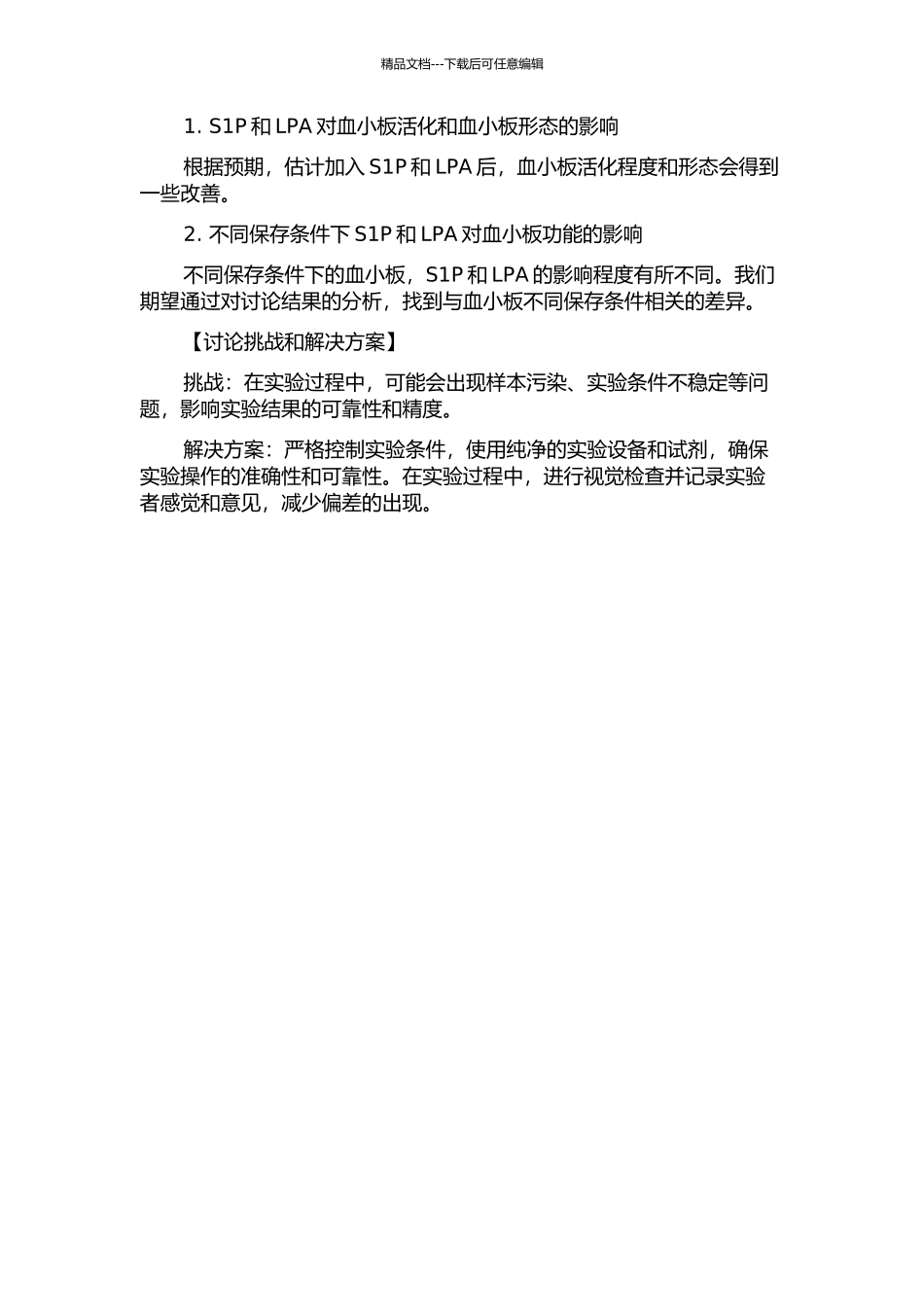 精品文档---下载后可任意编辑

1. S1P 和 LPA 对血小板活化和血小板形态的影响

根据预期，估计加入 S1P 和 LPA 后，血小板活化程度和形态会得到一些改善。

2. 不同保存条件下 S1P 和 LPA 对血小板功能的影响

不同保存条件下的血小板，S1P 和 LPA 的影响程度有所不同。我们期望通过对讨论结果的分析，找到与血小板不同保存条件相关的差异。

【讨论挑战和解决方案】

挑战：在实验过程中，可能会出现样本污染、实验条件不稳定等问题，影响实验结果的可靠性和精度。

解决方案：严格控制实验条件，使用纯净的实验设备和试剂，确保实验操作的准确性和可靠性。在实验过程中，进行视觉检查并记录实验者感觉和意见，减少偏差的出现。